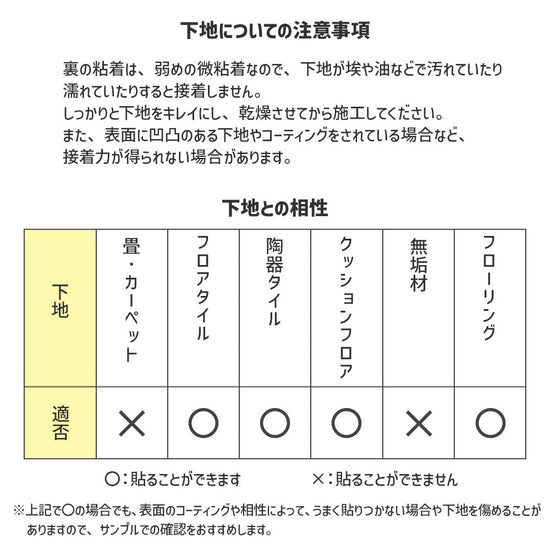 下地についての注意事項

裏の粘着は、弱めの微粘着なので、下地が埃や油などで汚れていたり濡れていたりすると接着しません。
しっかりと下地をキレイにし、乾燥させてから施工してください。
また、表面に凹凸のある下地やコーティングをされている場合など、接着力が得られない場合があります。

下地との相性

| 下地 | 畳・カーペット | フロアタイル | 陶器タイル | クッションフロア | 無垢材 | フローリング |
|---|---|---|---|---|---|---|
| 適否 | × | ○ | ○ | ○ | × | ○ |

○：貼ることができます　×：貼ることができません

※上記で○の場合でも、表面のコーティングや相性によって、うまく貼りつかない場合や下地を傷めることがありますので、サンプルでの確認をおすすめします。